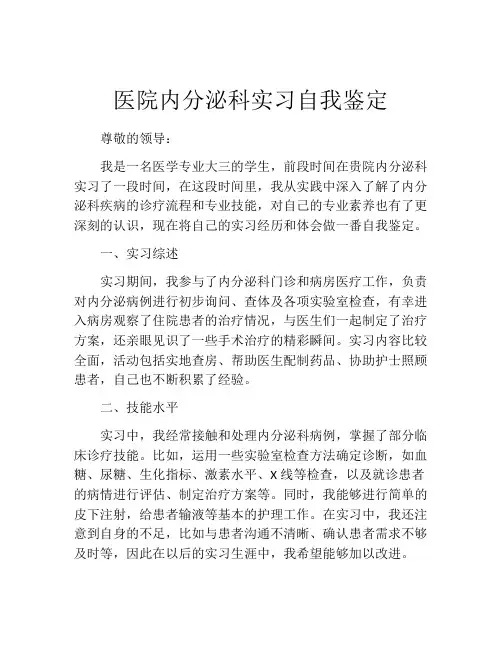 医院内分泌科实习自我鉴定

尊敬的领导：

我是一名医学专业大三的学生，前段时间在贵院内分泌科实习了一段时间，在这段时间里，我从实践中深入了解了内分泌科疾病的诊疗流程和专业技能，对自己的专业素养也有了更深刻的认识，现在将自己的实习经历和体会做一番自我鉴定。

一、实习综述

实习期间，我参与了内分泌科门诊和病房医疗工作，负责对内分泌病例进行初步询问、查体及各项实验室检查，有幸进入病房观察了住院患者的治疗情况，与医生们一起制定了治疗方案，还亲眼见识了一些手术治疗的精彩瞬间。实习内容比较全面，活动包括实地查房、帮助医生配制药品、协助护士照顾患者，自己也不断积累了经验。

二、技能水平

实习中，我经常接触和处理内分泌科病例，掌握了部分临床诊疗技能。比如，运用一些实验室检查方法确定诊断，如血糖、尿糖、生化指标、激素水平、X线等检查，以及就诊患者的病情进行评估、制定治疗方案等。同时，我能够进行简单的皮下注射，给患者输液等基本的护理工作。在实习中，我还注意到自身的不足，比如与患者沟通不清晰、确认患者需求不够及时等，因此在以后的实习生涯中，我希望能够加以改进。